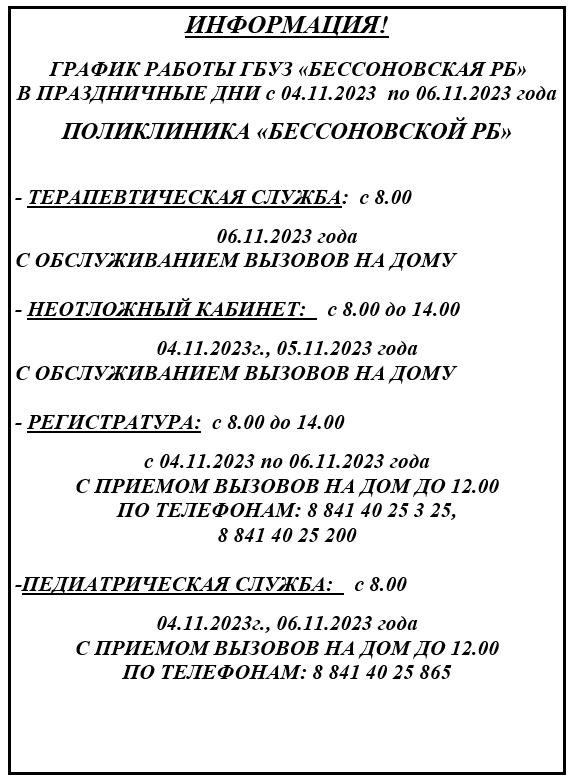 ИНФОРМАЦИЯ!

ГРАФИК РАБОТЫ ГБУЗ «БЕССОНОВСКАЯ РБ» В ПРАЗДНИЧНЫЕ ДНИ с 04.11.2023 по 06.11.2023 года

ПОЛИКЛИНИКА «БЕССОНОВСКОЙ РБ»

- ТЕРАПЕВТИЧЕСКАЯ СЛУЖБА: с 8.00

06.11.2023 года
С ОБСЛУЖИВАНИЕМ ВЫЗОВОВ НА ДОМУ

- НЕОТЛОЖНЫЙ КАБИНЕТ: с 8.00 до 14.00

04.11.2023г., 05.11.2023 года
С ОБСЛУЖИВАНИЕМ ВЫЗОВОВ НА ДОМУ

- РЕГИСТРАТУРА: с 8.00 до 14.00

с 04.11.2023 по 06.11.2023 года
С ПРИЕМОМ ВЫЗОВОВ НА ДОМ ДО 12.00
ПО ТЕЛЕФОНАМ: 8 841 40 25 3 25,
8 841 40 25 200

-ПЕДИАТРИЧЕСКАЯ СЛУЖБА: с 8.00

04.11.2023г., 06.11.2023 года
С ПРИЕМОМ ВЫЗОВОВ НА ДОМ ДО 12.00
ПО ТЕЛЕФОНАМ: 8 841 40 25 865